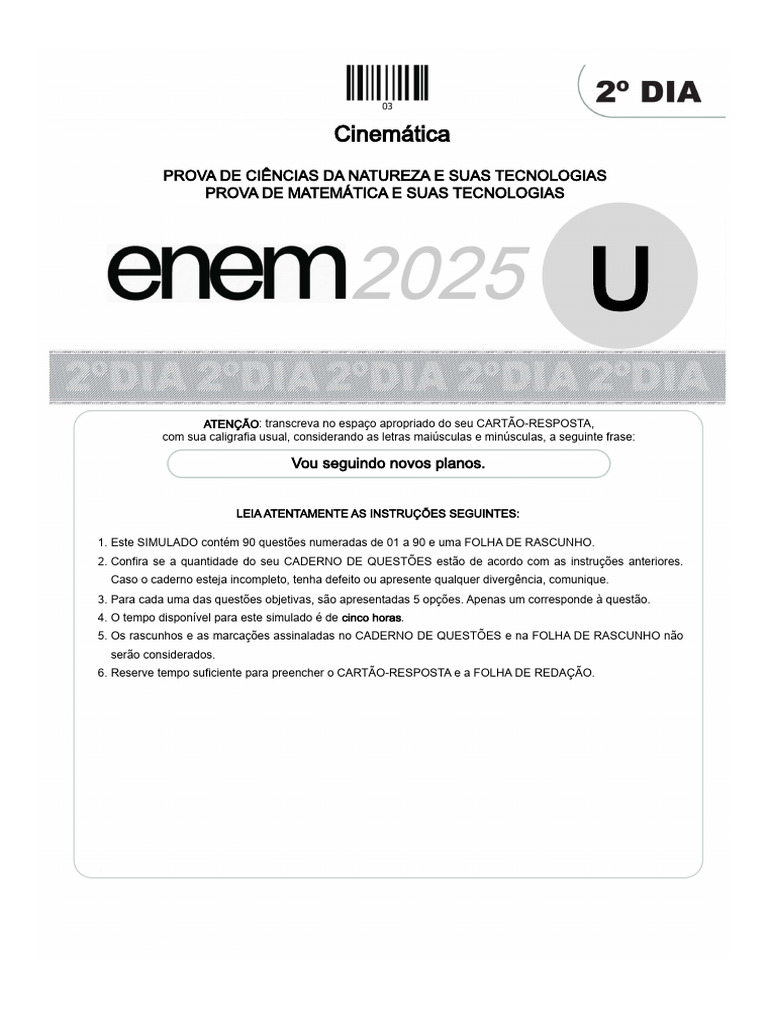 03

2º DIA

Cinemática

PROVA DE CIÊNCIAS DA NATUREZA E SUAS TECNOLOGIAS
PROVA DE MATEMÁTICA E SUAS TECNOLOGIAS

enem 2025

U

2ºDIA 2ºDIA 2ºDIA 2ºDIA 2ºDIA

ATENÇÃO: transcreva no espaço apropriado do seu CARTÃO-RESPOSTA, com sua caligrafia usual, considerando as letras maiúsculas e minúsculas, a seguinte frase:

Vou seguindo novos planos.

LEIA ATENTAMENTE AS INSTRUÇÕES SEGUINTES:

1. Este SIMULADO contém 90 questões numeradas de 01 a 90 e uma FOLHA DE RASCUNHO.
2. Confira se a quantidade do seu CADERNO DE QUESTÕES estão de acordo com as instruções anteriores. Caso o caderno esteja incompleto, tenha defeito ou apresente qualquer divergência, comunique.
3. Para cada uma das questões objetivas, são apresentadas 5 opções. Apenas um corresponde à questão.
4. O tempo disponível para este simulado é de cinco horas.
5. Os rascunhos e as marcações assinaladas no CADERNO DE QUESTÕES e na FOLHA DE RASCUNHO não serão considerados.
6. Reserve tempo suficiente para preencher o CARTÃO-RESPOSTA e a FOLHA DE REDAÇÃO.